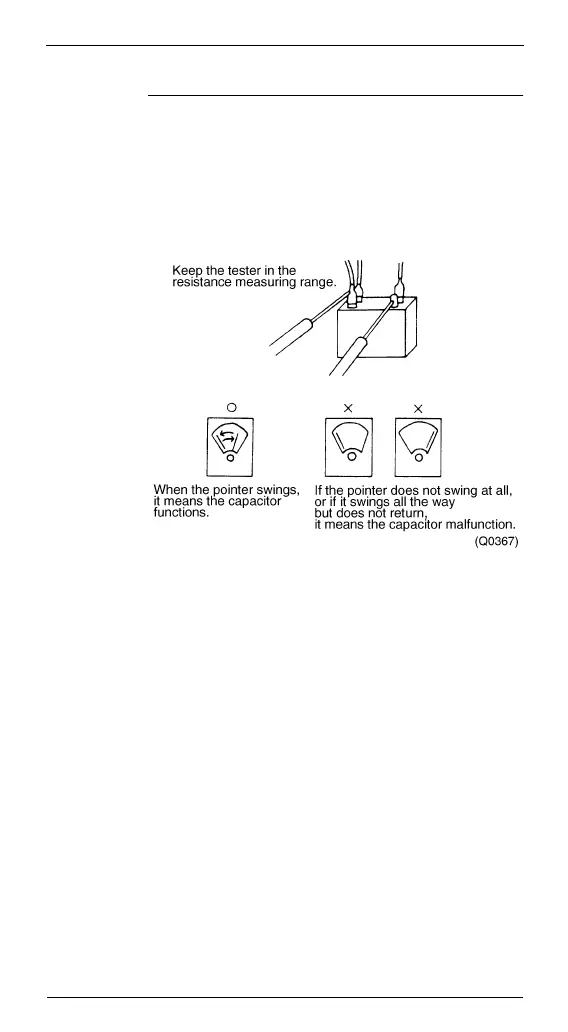 Keep the tester in the resistance measuring range.

○

×

×

When the pointer swings, it means the capacitor functions.

If the pointer does not swing at all, or if it swings all the way but does not return, it means the capacitor malfunction.

(Q0367)